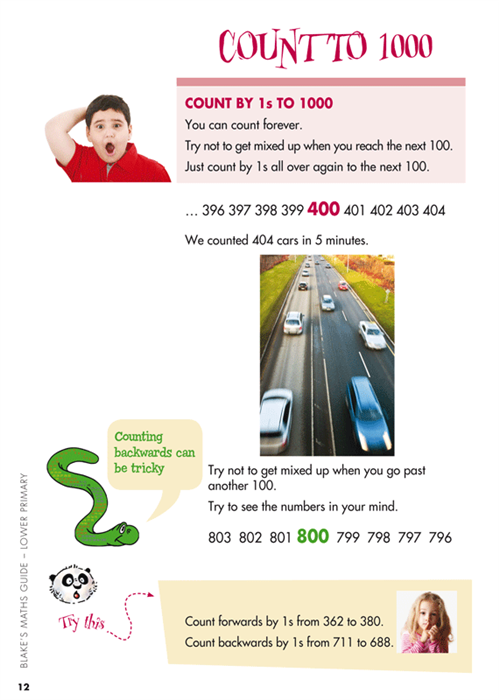 COUNT TO 1000

COUNT BY 1s TO 1000

You can count forever.

Try not to get mixed up when you reach the next 100.

Just count by 1s all over again to the next 100.

… 396 397 398 399 400 401 402 403 404

We counted 404 cars in 5 minutes.

Counting backwards can be tricky

Try not to get mixed up when you go past another 100.

Try to see the numbers in your mind.

803 802 801 800 799 798 797 796

Try this

Count forwards by 1s from 362 to 380.

Count backwards by 1s from 711 to 688.

BLAKE'S MATHS GUIDE – LOWER PRIMARY

12